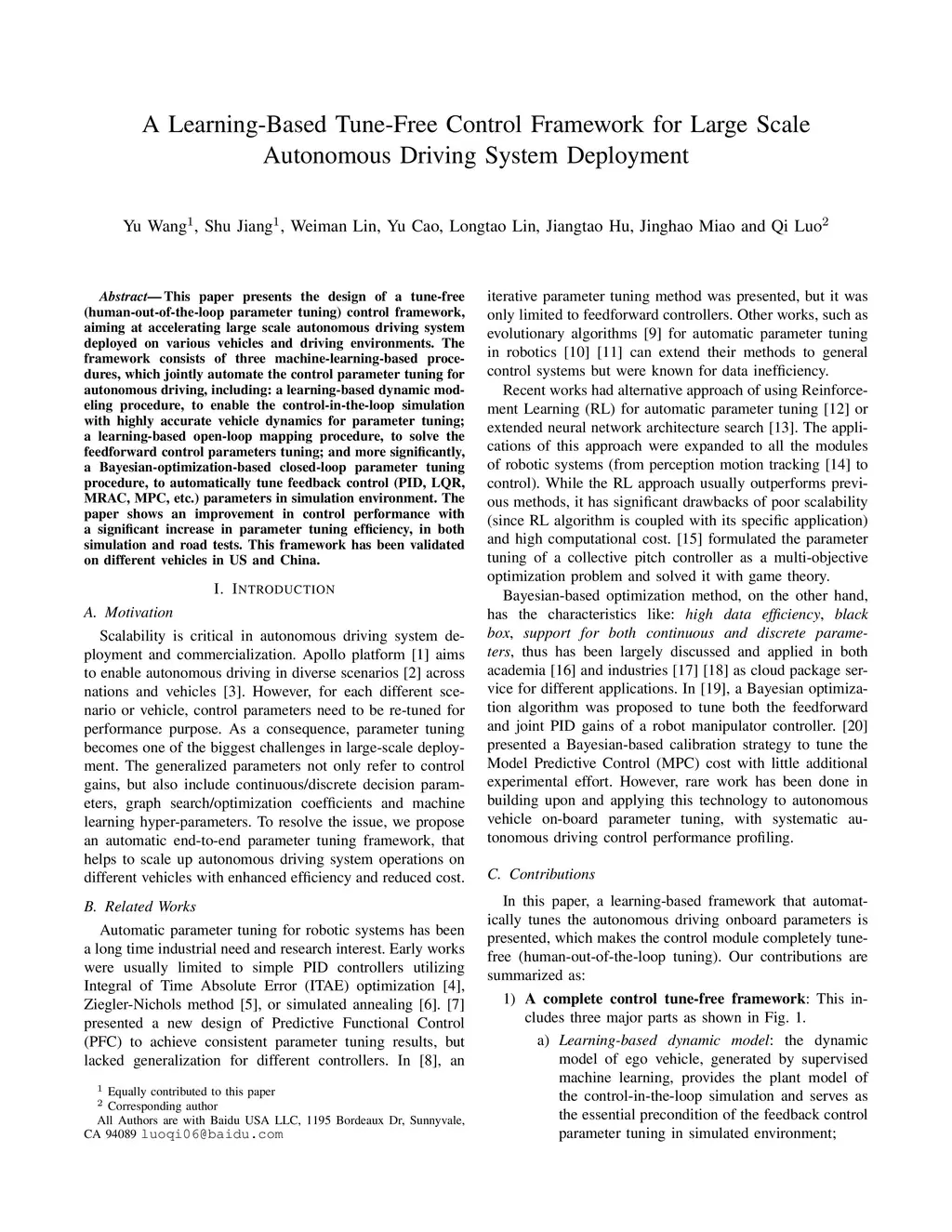 A Learning-Based Tune-Free Control Framework for Large Scale Autonomous Driving System Deployment

Yu Wang$^1$, Shu Jiang$^1$, Weiman Lin, Yu Cao, Longtao Lin, Jiangtao Hu, Jinghao Miao and Qi Luo$^2$

Abstract— This paper presents the design of a tune-free (human-out-of-the-loop parameter tuning) control framework, aiming at accelerating large scale autonomous driving system deployed on various vehicles and driving environments. The framework consists of three machine-learning-based procedures, which jointly automate the control parameter tuning for autonomous driving, including: a learning-based dynamic modeling procedure, to enable the control-in-the-loop simulation with highly accurate vehicle dynamics for parameter tuning; a learning-based open-loop mapping procedure, to solve the feedforward control parameters tuning; and more significantly, a Bayesian-optimization-based closed-loop parameter tuning procedure, to automatically tune feedback control (PID, LQR, MRAC, MPC, etc.) parameters in simulation environment. The paper shows an improvement in control performance with a significant increase in parameter tuning efficiency, in both simulation and road tests. This framework has been validated on different vehicles in US and China.

I. INTRODUCTION

A. Motivation

Scalability is critical in autonomous driving system deployment and commercialization. Apollo platform [1] aims to enable autonomous driving in diverse scenarios [2] across nations and vehicles [3]. However, for each different scenario or vehicle, control parameters need to be re-tuned for performance purpose. As a consequence, parameter tuning becomes one of the biggest challenges in large-scale deployment. The generalized parameters not only refer to control gains, but also include continuous/discrete decision parameters, graph search/optimization coefficients and machine learning hyper-parameters. To resolve the issue, we propose an automatic end-to-end parameter tuning framework, that helps to scale up autonomous driving system operations on different vehicles with enhanced efficiency and reduced cost.

B. Related Works

Automatic parameter tuning for robotic systems has been a long time industrial need and research interest. Early works were usually limited to simple PID controllers utilizing Integral of Time Absolute Error (ITAE) optimization [4], Ziegler-Nichols method [5], or simulated annealing [6]. [7] presented a new design of Predictive Functional Control (PFC) to achieve consistent parameter tuning results, but lacked generalization for different controllers. In [8], an

$^1$ Equally contributed to this paper
$^2$ Corresponding author
All Authors are with Baidu USA LLC, 1195 Bordeaux Dr, Sunnyvale, CA 94089 luoqi06@baidu.com

iterative parameter tuning method was presented, but it was only limited to feedforward controllers. Other works, such as evolutionary algorithms [9] for automatic parameter tuning in robotics [10] [11] can extend their methods to general control systems but were known for data inefficiency.

Recent works had alternative approach of using Reinforcement Learning (RL) for automatic parameter tuning [12] or extended neural network architecture search [13]. The applications of this approach were expanded to all the modules of robotic systems (from perception motion tracking [14] to control). While the RL approach usually outperforms previous methods, it has significant drawbacks of poor scalability (since RL algorithm is coupled with its specific application) and high computational cost. [15] formulated the parameter tuning of a collective pitch controller as a multi-objective optimization problem and solved it with game theory.

Bayesian-based optimization method, on the other hand, has the characteristics like: high data efficiency, black box, support for both continuous and discrete parameters, thus has been largely discussed and applied in both academia [16] and industries [17] [18] as cloud package service for different applications. In [19], a Bayesian optimization algorithm was proposed to tune both the feedforward and joint PID gains of a robot manipulator controller. [20] presented a Bayesian-based calibration strategy to tune the Model Predictive Control (MPC) cost with little additional experimental effort. However, rare work has been done in building upon and applying this technology to autonomous vehicle on-board parameter tuning, with systematic autonomous driving control performance profiling.

C. Contributions

In this paper, a learning-based framework that automatically tunes the autonomous driving onboard parameters is presented, which makes the control module completely tune-free (human-out-of-the-loop tuning). Our contributions are summarized as:

1) A complete control tune-free framework: This includes three major parts as shown in Fig. 1.

a) Learning-based dynamic model: the dynamic model of ego vehicle, generated by supervised machine learning, provides the plant model of the control-in-the-loop simulation and serves as the essential precondition of the feedback control parameter tuning in simulated environment;